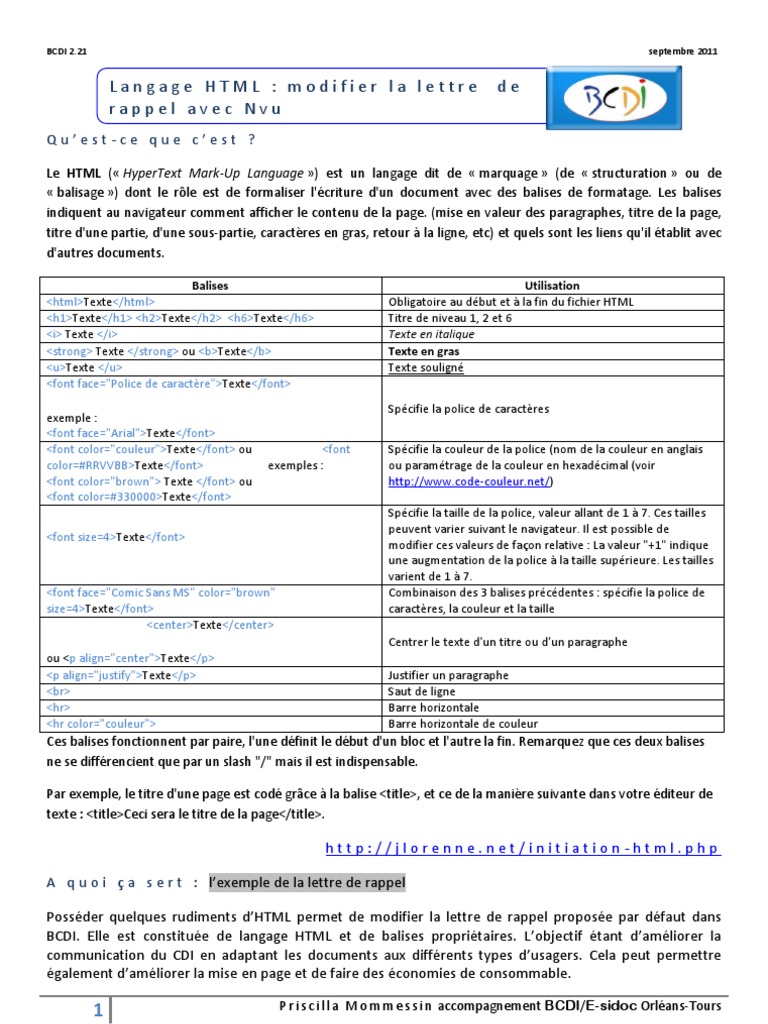 BCDI 2.21

septembre 2011

Langage HTML : modifier la lettre de rappel avec Nvu

BCDI

Qu'est-ce que c'est ?

Le HTML (« HyperText Mark-Up Language ») est un langage dit de « marquage » (de « structuration » ou de « balisage ») dont le rôle est de formaliser l'écriture d'un document avec des balises de formatage. Les balises indiquent au navigateur comment afficher le contenu de la page. (mise en valeur des paragraphes, titre de la page, titre d'une partie, d'une sous-partie, caractères en gras, retour à la ligne, etc) et quels sont les liens qu'il établit avec d'autres documents.

| Balises | Utilisation |
|---|---|
| <html>Texte</html> | Obligatoire au début et à la fin du fichier HTML |
| <h1>Texte</h1> <h2>Texte</h2> <h6>Texte</h6> | Titre de niveau 1, 2 et 6 |
| <i> Texte </i> | Texte en italique |
| <strong> Texte </strong> ou <b>Texte</b> | Texte en gras |
| <u>Texte </u> | Texte souligné |
| <font face="Police de caractère">Texte</font> exemple : <font face="Arial">Texte</font> | Spécifie la police de caractères |
| <font color="couleur">Texte</font> ou <font color=#RRVVBB>Texte</font> exemples : <font color="brown"> Texte </font> ou <font color=#330000>Texte</font> | Spécifie la couleur de la police (nom de la couleur en anglais ou paramétrage de la couleur en hexadécimal (voir http://www.code-couleur.net/) |
| <font size=4>Texte</font> | Spécifie la taille de la police, valeur allant de 1 à 7. Ces tailles peuvent varier suivant le navigateur. Il est possible de modifier ces valeurs de façon relative : La valeur "+1" indique une augmentation de la police à la taille supérieure. Les tailles varient de 1 à 7. |
| <font face="Comic Sans MS" color="brown" size=4>Texte</font> | Combinaison des 3 balises précédentes : spécifie la police de caractères, la couleur et la taille |
| <center>Texte</center> ou <p align="center">Texte</p> | Centrer le texte d'un titre ou d'un paragraphe |
| <p align="justify">Texte</p> | Justifier un paragraphe |
| <br> | Saut de ligne |
| <hr> | Barre horizontale |
| <hr color="couleur"> | Barre horizontale de couleur |

Ces balises fonctionnent par paire, l'une définit le début d'un bloc et l'autre la fin. Remarquez que ces deux balises ne se différencient que par un slash "/" mais il est indispensable.

Par exemple, le titre d'une page est codé grâce à la balise <title>, et ce de la manière suivante dans votre éditeur de texte : <title>Ceci sera le titre de la page</title>.

http://jlorenne.net/initiation-html.php

A quoi ça sert : l'exemple de la lettre de rappel

Posséder quelques rudiments d'HTML permet de modifier la lettre de rappel proposée par défaut dans BCDI. Elle est constituée de langage HTML et de balises propriétaires. L'objectif étant d'améliorer la communication du CDI en adaptant les documents aux différents types d'usagers. Cela peut permettre également d'améliorer la mise en page et de faire des économies de consommable.

1

Priscilla Mommessin accompagnement BCDI/E-sidoc Orléans-Tours